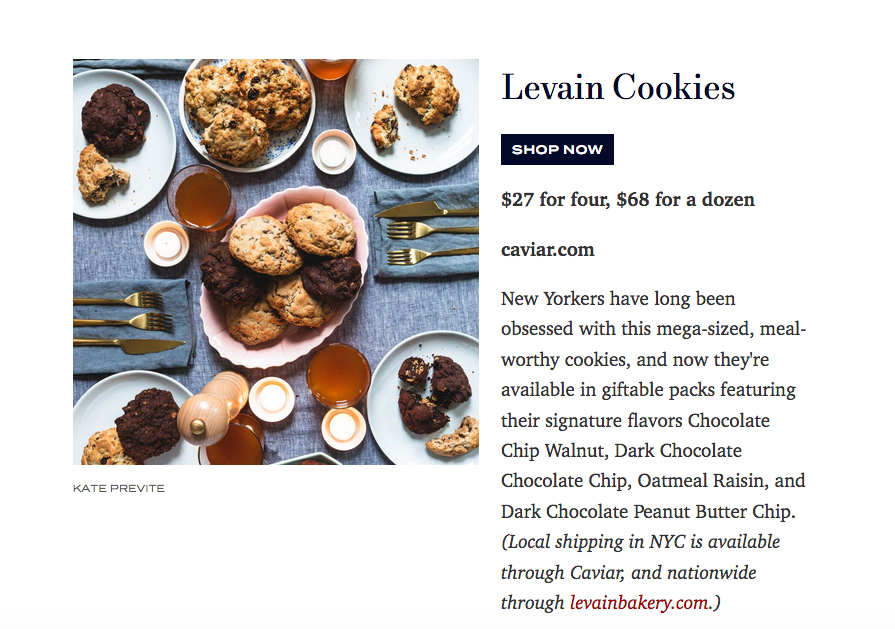 KATE PREVITE

Levain Cookies

SHOP NOW

$27 for four, $68 for a dozen

caviar.com

New Yorkers have long been obsessed with this mega-sized, meal-worthy cookies, and now they're available in giftable packs featuring their signature flavors Chocolate Chip Walnut, Dark Chocolate Chocolate Chip, Oatmeal Raisin, and Dark Chocolate Peanut Butter Chip. (Local shipping in NYC is available through Caviar, and nationwide through levainbakery.com.)